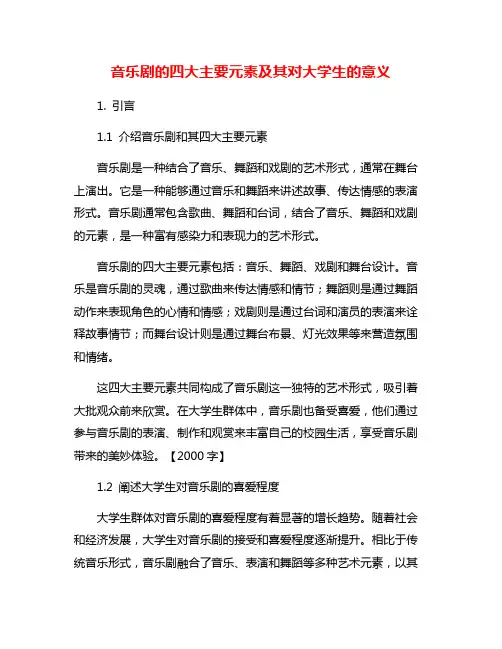 音乐剧的四大主要元素及其对大学生的意义

1. 引言

1.1 介绍音乐剧和其四大主要元素

音乐剧是一种结合了音乐、舞蹈和戏剧的艺术形式，通常在舞台上演出。它是一种能够通过音乐和舞蹈来讲述故事、传达情感的表演形式。音乐剧通常包含歌曲、舞蹈和台词，结合了音乐、舞蹈和戏剧的元素，是一种富有感染力和表现力的艺术形式。

音乐剧的四大主要元素包括：音乐、舞蹈、戏剧和舞台设计。音乐是音乐剧的灵魂，通过歌曲来传达情感和情节；舞蹈则是通过舞蹈动作来表现角色的心情和情感；戏剧则是通过台词和演员的表演来诠释故事情节；而舞台设计则是通过舞台布景、灯光效果等来营造氛围和情绪。

这四大主要元素共同构成了音乐剧这一独特的艺术形式，吸引着大批观众前来欣赏。在大学生群体中，音乐剧也备受喜爱，他们通过参与音乐剧的表演、制作和观赏来丰富自己的校园生活，享受音乐剧带来的美妙体验。【2000 字】

1.2 阐述大学生对音乐剧的喜爱程度

大学生群体对音乐剧的喜爱程度有着显著的增长趋势。随着社会和经济发展，大学生对音乐剧的接受和喜爱程度逐渐提升。相比于传统音乐形式，音乐剧融合了音乐、表演和舞蹈等多种艺术元素，以其